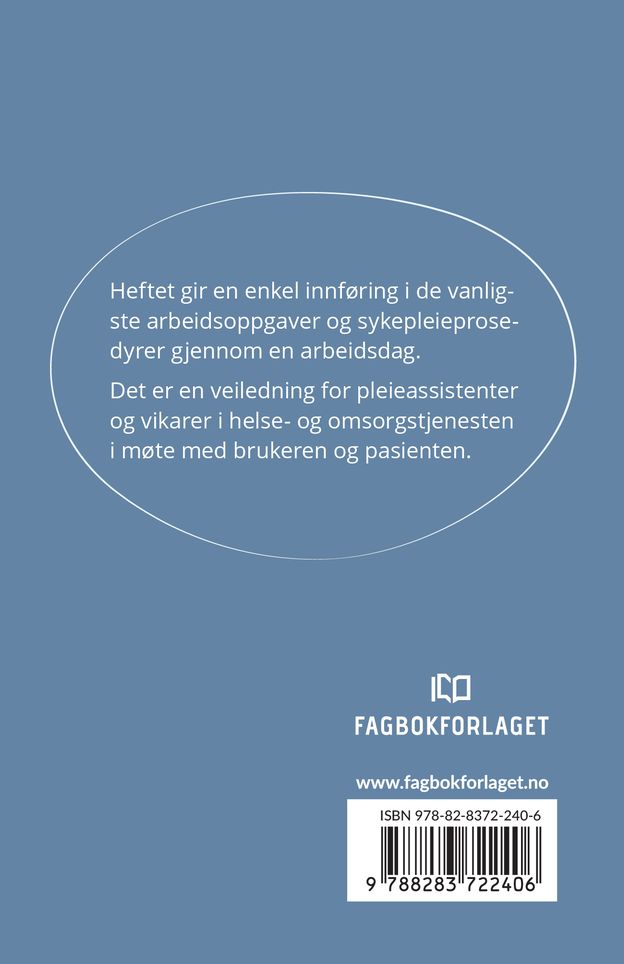 Heftet gir en enkel innføring i de vanligste arbeidsoppgaver og sykepleieprosedyrer gjennom en arbeidsdag.

Det er en veiledning for pleieassistenter og vikarer i helse- og omsorgstjenesten i møte med brukeren og pasienten.

FAGBOKFORLAGET

www.fagbokforlaget.no

ISBN 978-82-8372-240-6

9 788283 722406